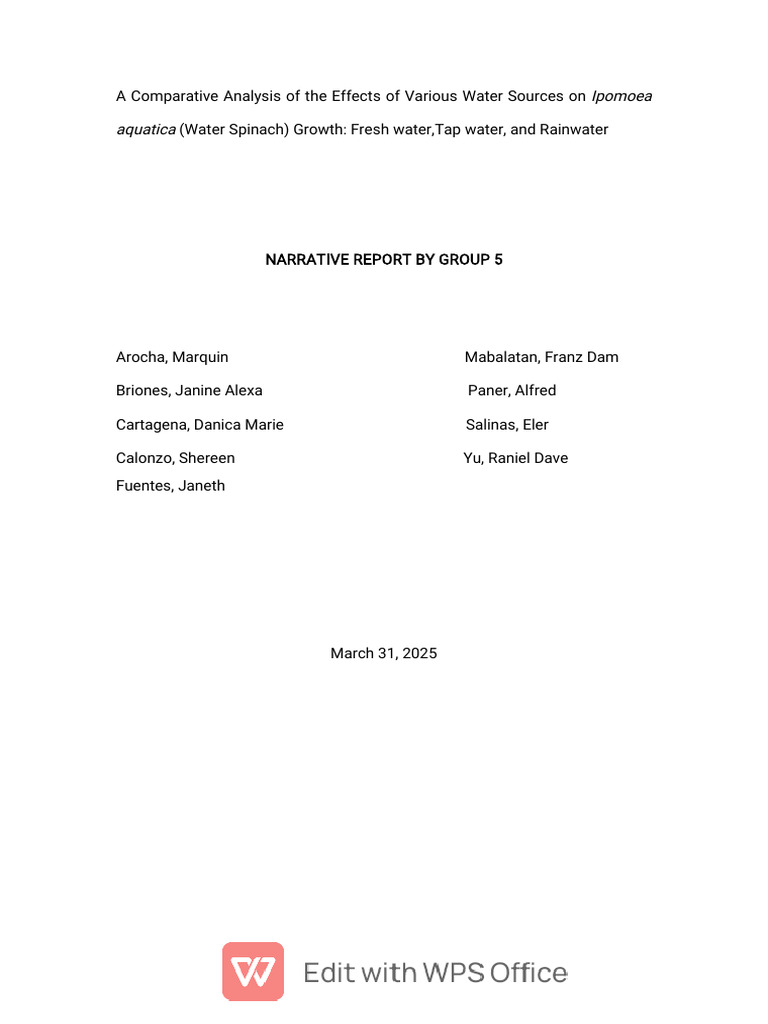 A Comparative Analysis of the Effects of Various Water Sources on Ipomoea aquatica (Water Spinach) Growth: Fresh water,Tap water, and Rainwater

NARRATIVE REPORT BY GROUP 5

Arocha, Marquin

Briones, Janine Alexa

Cartagena, Danica Marie

Calonzo, Shereen

Fuentes, Janeth

Mabalatan, Franz Dam

Paner, Alfred

Salinas, Eler

Yu, Raniel Dave

March 31, 2025

Edit with WPS Office